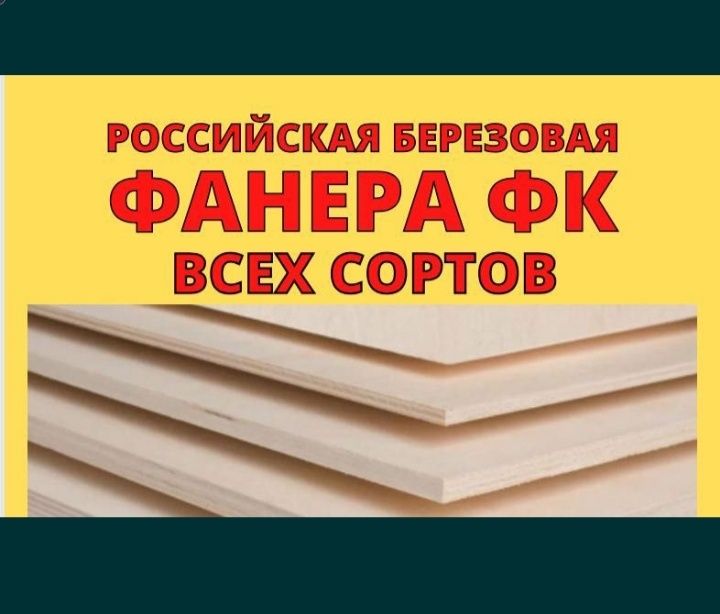 РОССИЙСКАЯ БЕРЕЗОВАЯ
ФАНЕРА ФК
ВСЕХ СОРТОВ